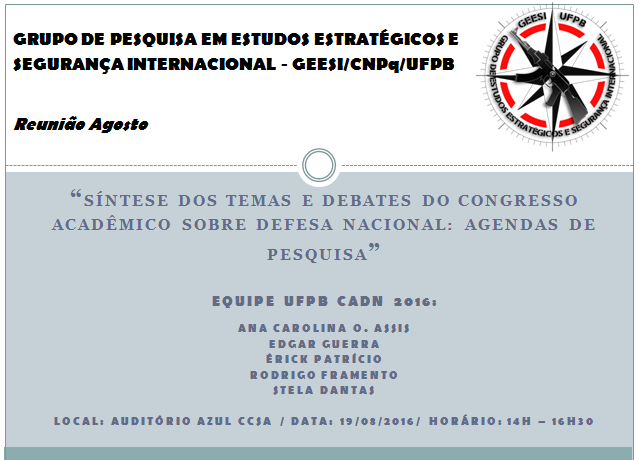 GRUPO DE PESQUISA EM ESTUDOS ESTRATÉGICOS E SEGURANÇA INTERNACIONAL - GEESI/CNPq/UFPB

Reunião Agosto

GEESI UFPB
GRUPO DE ESTUDOS ESTRATÉGICOS E SEGURANÇA INTERNACIONAL

"SÍNTESE DOS TEMAS E DEBATES DO CONGRESSO ACADÊMICO SOBRE DEFESA NACIONAL: AGENDAS DE PESQUISA"

EQUIPE UFPB CADN 2016:

ANA CAROLINA O. ASSIS
EDGAR GUERRA
ÉRICK PATRÍCIO
RODRIGO FRAMENTO
STELA DANTAS

LOCAL: AUDITÓRIO AZUL CCSA / DATA: 19/08/2016/ HORÁRIO: 14H – 16H30